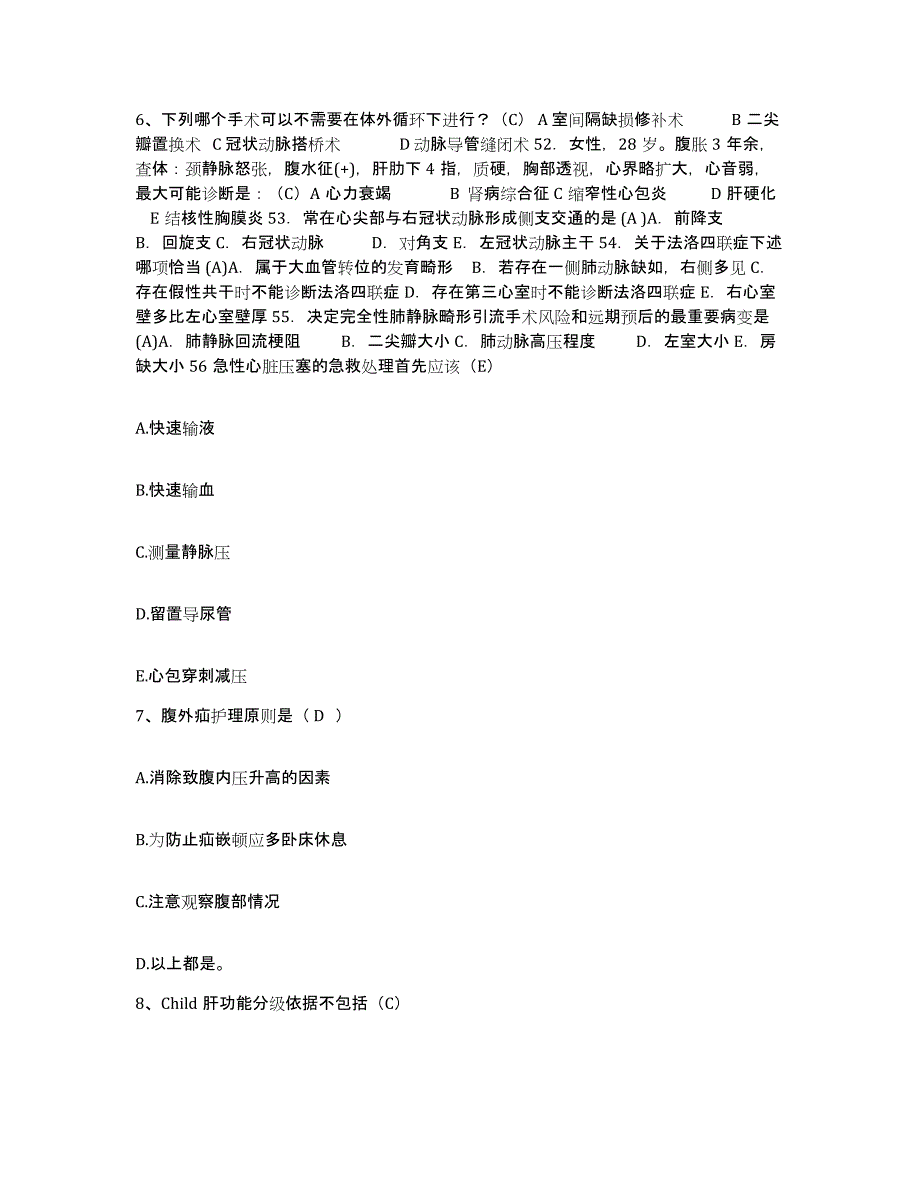 6、下列哪个手术可以不需要在体外循环下进行？（C） A 室间隔缺损修补术 B 二尖瓣置换术 C 冠状动脉搭桥术 D 动脉导管缝闭术 52. 女性，28 岁。腹胀 3 年余，查体：颈静脉怒张，腹水征(+)，肝肋下 4 指，质硬，胸部透视，心界略扩大，心音弱，最大可能诊断是：（C）A 心力衰竭 B 肾病综合征 C 缩窄性心包炎 D 肝硬化 E 结核性胸膜炎 53. 常在心尖部与右冠状动脉形成侧支交通的是 (A )A. 前降支 B. 回旋支 C. 右冠状动脉 D. 对角支 E. 左冠状动脉主干 54. 关于法洛四联症下述哪项恰当 (A)A. 属于大血管转位的发育畸形 B. 若存在一侧肺动脉缺如，右侧多见 C. 存在假性共干时不能诊断法洛四联症 D. 存在第三心室时不能诊断法洛四联症 E. 右心室壁多比左心室壁厚 55. 决定完全性肺静脉畸形引流手术风险和远期预后的最重要病变是 (A)A. 肺静脉回流梗阻 B. 二尖瓣大小 C. 肺动脉高压程度 D. 左室大小 E. 房缺大小 56 急性心脏压塞的急救处理首先应该（E）

A.快速输液

B.快速输血

C.测量静脉压

D.留置导尿管

E.心包穿刺减压

7、腹外疝护理原则是（ D ）

A.消除致腹内压升高的因素

B.为防止疝嵌顿应多卧床休息

C.注意观察腹部情况

D.以上都是。

8、Child 肝功能分级依据不包括（C）